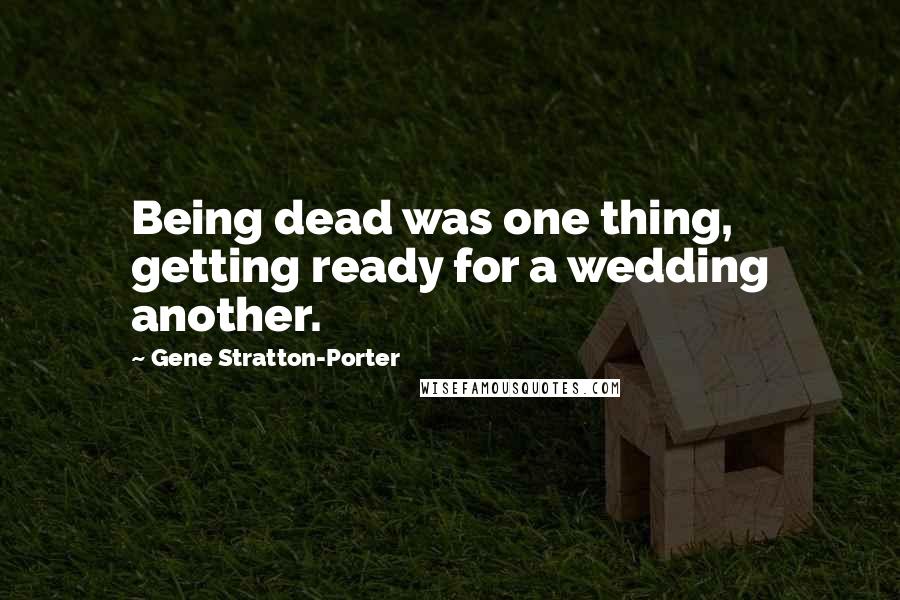 Being dead was one thing, getting ready for a wedding another.

~ Gene Stratton-Porter

WISEFAMOUSQUOTES.COM